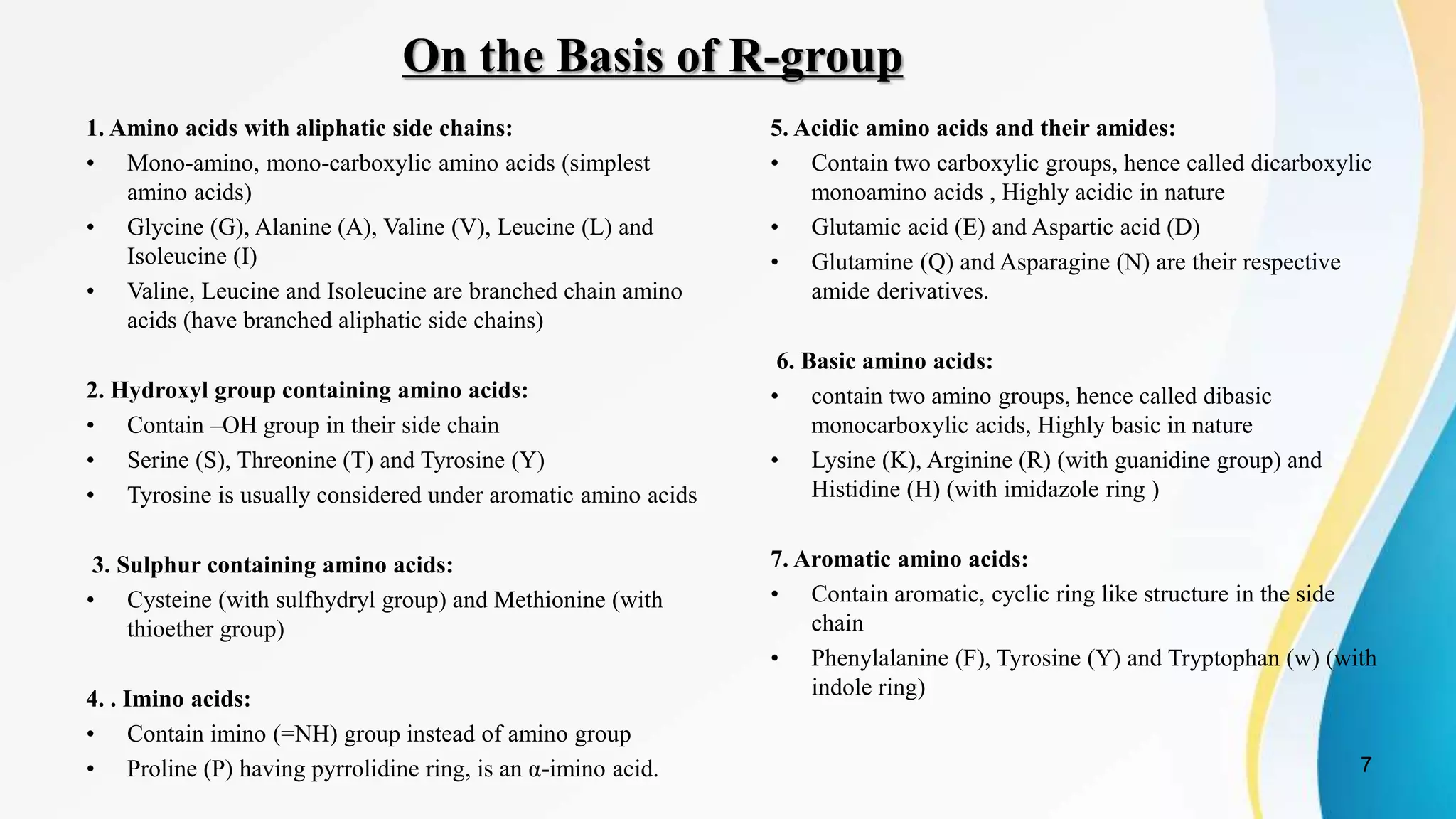 On the Basis of R-group

1. Amino acids with aliphatic side chains:
• Mono-amino, mono-carboxylic amino acids (simplest amino acids)
• Glycine (G), Alanine (A), Valine (V), Leucine (L) and Isoleucine (I)
• Valine, Leucine and Isoleucine are branched chain amino acids (have branched aliphatic side chains)

2. Hydroxyl group containing amino acids:
• Contain –OH group in their side chain
• Serine (S), Threonine (T) and Tyrosine (Y)
• Tyrosine is usually considered under aromatic amino acids

3. Sulphur containing amino acids:
• Cysteine (with sulfhydryl group) and Methionine (with thioether group)

4. . Imino acids:
• Contain imino (=NH) group instead of amino group
• Proline (P) having pyrrolidine ring, is an α-imino acid.

5. Acidic amino acids and their amides:
• Contain two carboxylic groups, hence called dicarboxylic monoamino acids , Highly acidic in nature
• Glutamic acid (E) and Aspartic acid (D)
• Glutamine (Q) and Asparagine (N) are their respective amide derivatives.

6. Basic amino acids:
• contain two amino groups, hence called dibasic monocarboxylic acids, Highly basic in nature
• Lysine (K), Arginine (R) (with guanidine group) and Histidine (H) (with imidazole ring )

7. Aromatic amino acids:
• Contain aromatic, cyclic ring like structure in the side chain
• Phenylalanine (F), Tyrosine (Y) and Tryptophan (w) (with indole ring)

7